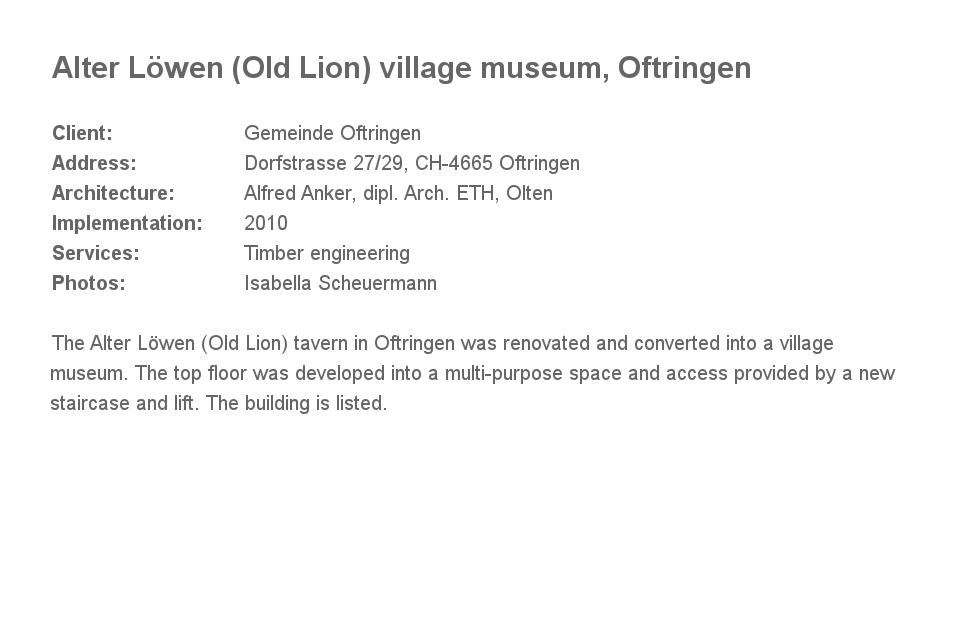 Alter Löwen (Old Lion) village museum, Oftringen

Client: Gemeinde Oftringen
Address: Dorfstrasse 27/29, CH-4665 Oftringen
Architecture: Alfred Anker, dipl. Arch. ETH, Olten
Implementation: 2010
Services: Timber engineering
Photos: Isabella Scheuermann

The Alter Löwen (Old Lion) tavern in Oftringen was renovated and converted into a village museum. The top floor was developed into a multi-purpose space and access provided by a new staircase and lift. The building is listed.